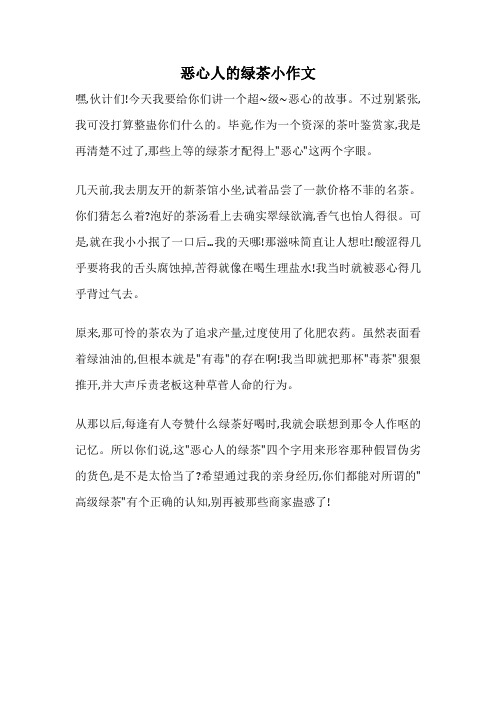 恶心人的绿茶小作文

嘿,伙计们!今天我要给你们讲一个超~级~恶心的故事。不过别紧张,我可没打算整蛊你们什么的。毕竟,作为一个资深的茶叶鉴赏家,我是再清楚不过了,那些上等的绿茶才配得上"恶心"这两个字眼。

几天前,我去朋友开的新茶馆小坐,试着品尝了一款价格不菲的名茶。你们猜怎么着?泡好的茶汤看上去确实翠绿欲滴,香气也怡人得很。可是,就在我小小抿了一口后...我的天哪!那滋味简直让人想吐!酸涩得几乎要将我的舌头腐蚀掉,苦得就像在喝生理盐水!我当时就被恶心得几乎背过气去。

原来,那可怜的茶农为了追求产量,过度使用了化肥农药。虽然表面看着绿油油的,但根本就是"有毒"的存在啊!我当即就把那杯"毒茶"狠狠推开,并大声斥责老板这种草菅人命的行为。

从那以后,每逢有人夸赞什么绿茶好喝时,我就会联想到那令人作呕的记忆。所以你们说,这"恶心人的绿茶"四个字用来形容那种假冒伪劣的货色,是不是太恰当了?希望通过我的亲身经历,你们都能对所谓的"高级绿茶"有个正确的认知,别再被那些商家蛊惑了!